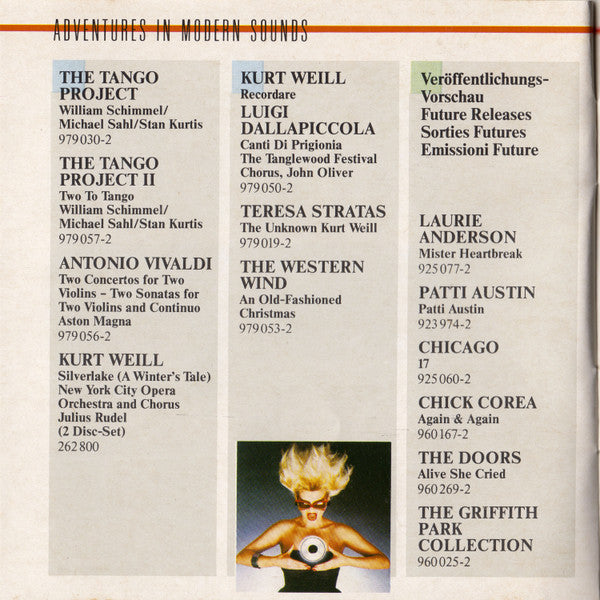 ADVENTURES IN MODERN SOUNDS

THE TANGO PROJECT
William Schimmel/
Michael Sahl/Stan Kurtis
979 030-2

THE TANGO PROJECT II
Two To Tango
William Schimmel/
Michael Sahl/Stan Kurtis
979 057-2

ANTONIO VIVALDI
Two Concertos for Two Violins - Two Sonatas for Two Violins and Continuo
Aston Magna
979 056-2

KURT WEILL
Silverlake (A Winter's Tale)
New York City Opera Orchestra and Chorus
Julius Rudel
(2 Disc-Set)
262 800

KURT WEILL
Recordare
LUIGI DALLAPICCOLA
Canti Di Prigionia
The Tanglewood Festival Chorus, John Oliver
979 050-2

TERESA STRATAS
The Unknown Kurt Weill
979 019-2

THE WESTERN WIND
An Old-Fashioned Christmas
979 053-2

Veröffentlichungs-Vorschau
Future Releases
Sorties Futures
Emissioni Future

LAURIE ANDERSON
Mister Heartbreak
925 077-2

PATTI AUSTIN
Patti Austin
923 974-2

CHICAGO
17
925 060-2

CHICK COREA
Again & Again
960 167-2

THE DOORS
Alive She Cried
960 269-2

THE GRIFFITH PARK COLLECTION
960 025-2